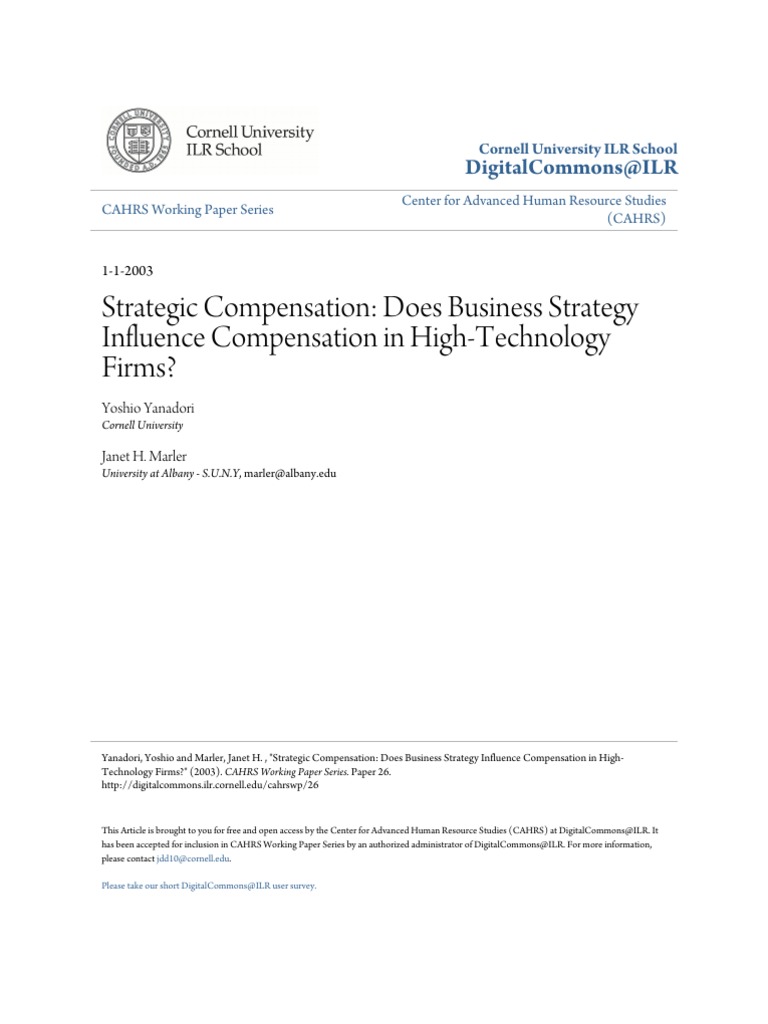 Cornell University ILR School

Cornell University ILR School
DigitalCommons@ILR

CAHRS Working Paper Series

Center for Advanced Human Resource Studies (CAHRS)

1-1-2003

Strategic Compensation: Does Business Strategy Influence Compensation in High-Technology Firms?

Yoshio Yanadori
Cornell University

Janet H. Marler
University at Albany - S.U.N.Y, marler@albany.edu

Yanadori, Yoshio and Marler, Janet H. , "Strategic Compensation: Does Business Strategy Influence Compensation in High-Technology Firms?" (2003). CAHRS Working Paper Series. Paper 26.
http://digitalcommons.ilr.cornell.edu/cahrswp/26

This Article is brought to you for free and open access by the Center for Advanced Human Resource Studies (CAHRS) at DigitalCommons@ILR. It has been accepted for inclusion in CAHRS Working Paper Series by an authorized administrator of DigitalCommons@ILR. For more information, please contact jdd10@cornell.edu.

Please take our short DigitalCommons@ILR user survey.